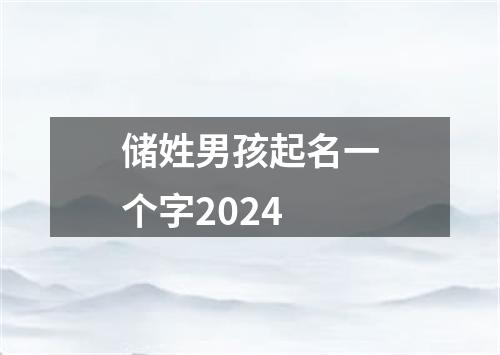 储姓男孩起名一个字2024